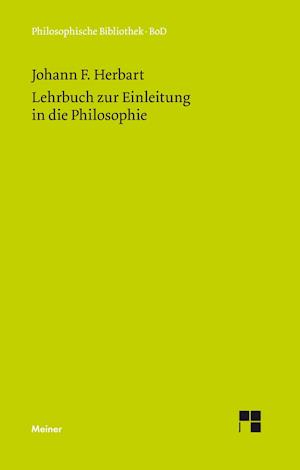 Philosophische Bibliothek · BoD

Johann F. Herbart

Lehrbuch zur Einleitung in die Philosophie

Meiner